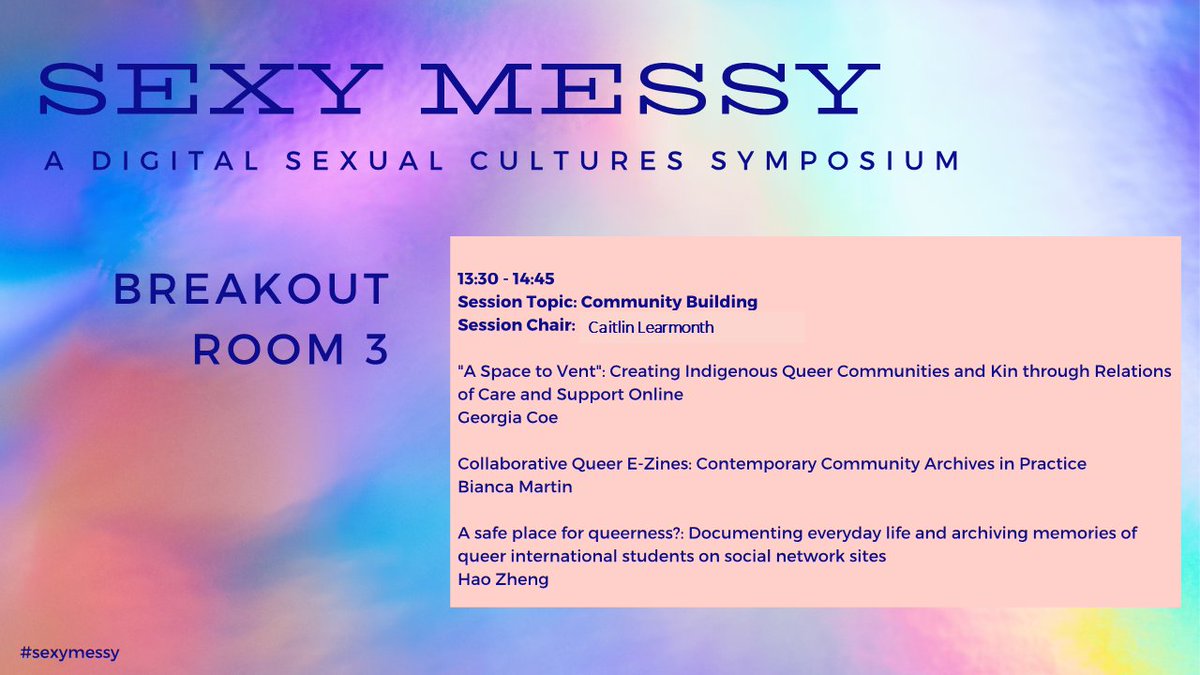 SEXY MESSY

A DIGITAL SEXUAL CULTURES SYMPOSIUM

BREAKOUT ROOM 3

13:30 - 14:45
Session Topic: Community Building
Session Chair: Caitlin Learmonth

"A Space to Vent": Creating Indigenous Queer Communities and Kin through Relations of Care and Support Online
Georgia Coe

Collaborative Queer E-Zines: Contemporary Community Archives in Practice
Bianca Martin

A safe place for queerness?: Documenting everyday life and archiving memories of queer international students on social network sites
Hao Zheng

#sexymessy